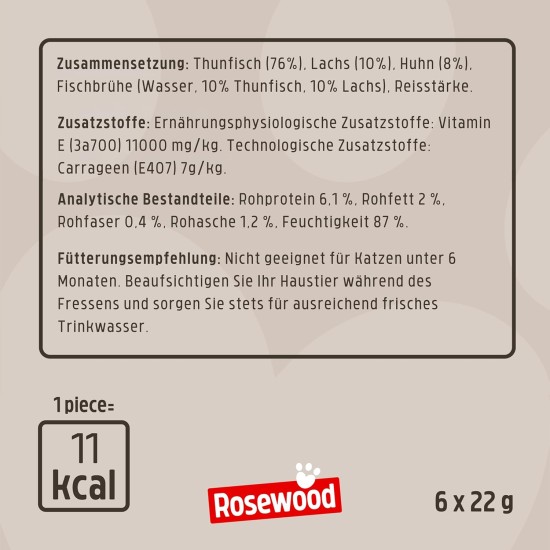 Zusammensetzung: Thunfisch (76%), Lachs (10%), Huhn (8%), Fischbrühe (Wasser, 10% Thunfisch, 10% Lachs), Reisstärke.

Zusatzstoffe: Ernährungsphysiologische Zusatzstoffe: Vitamin E (3a700) 11000 mg/kg. Technologische Zusatzstoffe: Carrageen (E407) 7g/kg.

Analytische Bestandteile: Rohprotein 6,1 %, Rohfett 2 %, Rohfaser 0,4 %, Rohasche 1,2 %, Feuchtigkeit 87 %.

Fütterungsempfehlung: Nicht geeignet für Katzen unter 6 Monaten. Beaufsichtigen Sie Ihr Haustier während des Fressens und sorgen Sie stets für ausreichend frisches Trinkwasser.

1 piece=

11
kcal

Rosewood

6 x 22 g